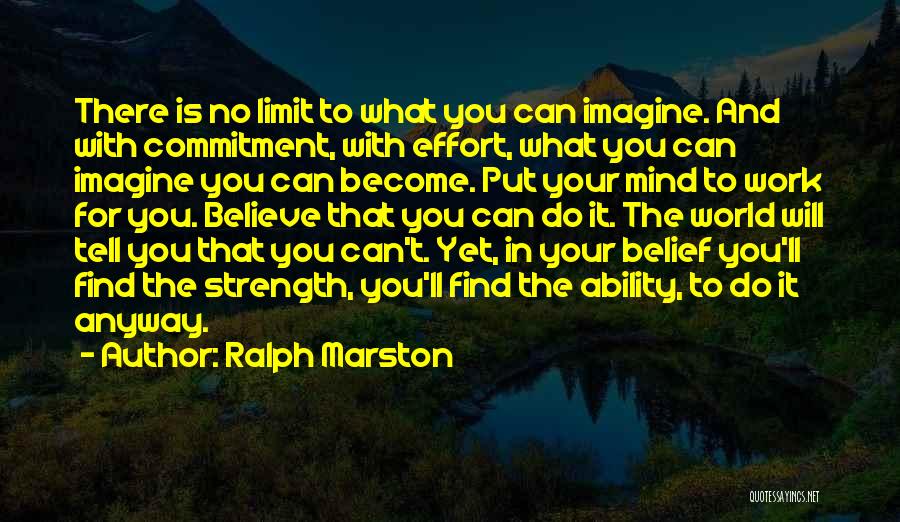 There is no limit to what you can imagine. And with commitment, with effort, what you can imagine you can become. Put your mind to work for you. Believe that you can do it. The world will tell you that you can't. Yet, in your belief you'll find the strength, you'll find the ability, to do it anyway.

- Author: Ralph Marston

QUOTESSAYINGS.NET